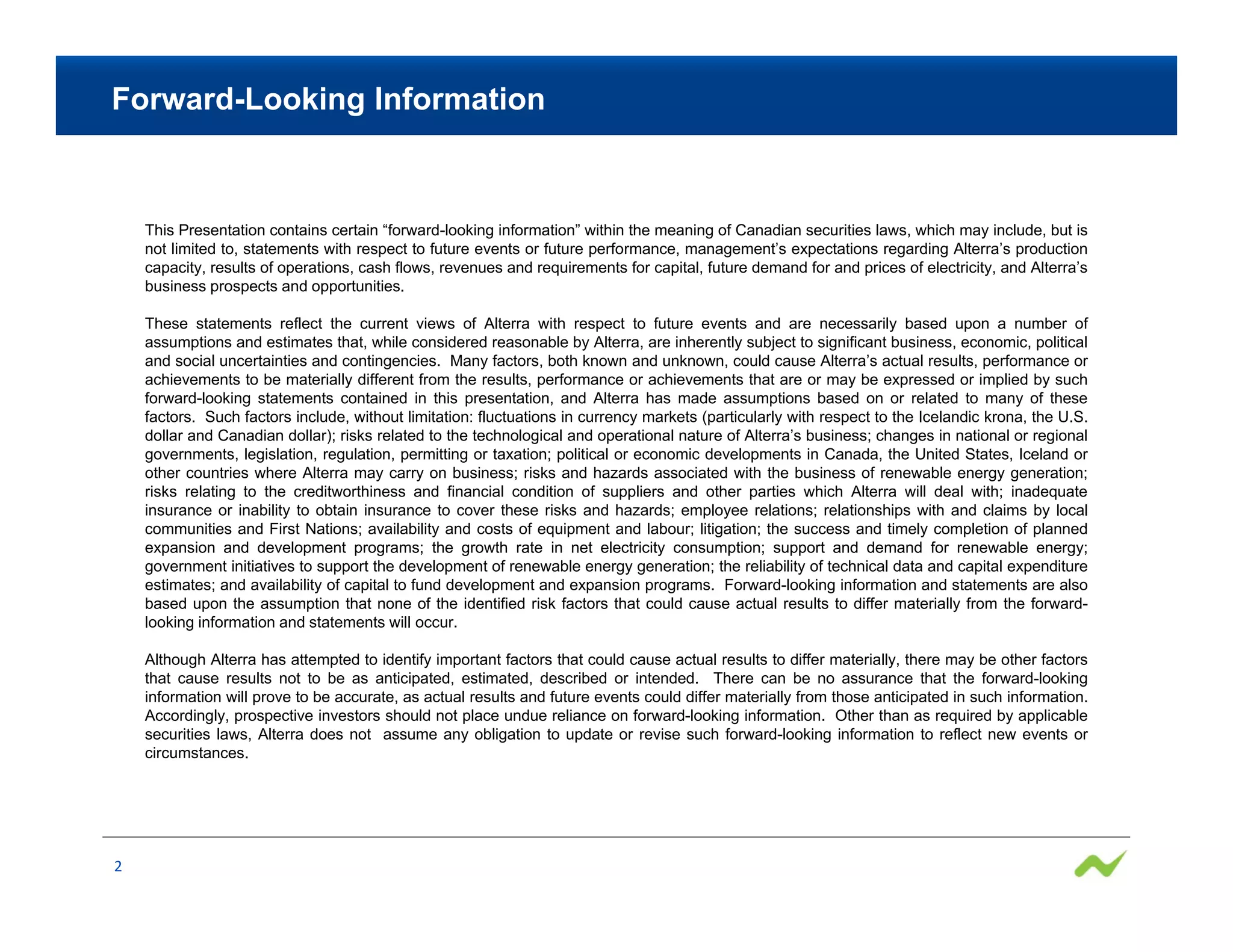 Forward-Looking Information

This Presentation contains certain “forward-looking information” within the meaning of Canadian securities laws, which may include, but is not limited to, statements with respect to future events or future performance, management’s expectations regarding Alterra’s production capacity, results of operations, cash flows, revenues and requirements for capital, future demand for and prices of electricity, and Alterra’s business prospects and opportunities.

These statements reflect the current views of Alterra with respect to future events and are necessarily based upon a number of assumptions and estimates that, while considered reasonable by Alterra, are inherently subject to significant business, economic, political and social uncertainties and contingencies. Many factors, both known and unknown, could cause Alterra’s actual results, performance or achievements to be materially different from the results, performance or achievements that are or may be expressed or implied by such forward-looking statements contained in this presentation, and Alterra has made assumptions based on or related to many of these factors. Such factors include, without limitation: fluctuations in currency markets (particularly with respect to the Icelandic krona, the U.S. dollar and Canadian dollar); risks related to the technological and operational nature of Alterra’s business; changes in national or regional governments, legislation, regulation, permitting or taxation; political or economic developments in Canada, the United States, Iceland or other countries where Alterra may carry on business; risks and hazards associated with the business of renewable energy generation; risks relating to the creditworthiness and financial condition of suppliers and other parties which Alterra will deal with; inadequate insurance or inability to obtain insurance to cover these risks and hazards; employee relations; relationships with and claims by local communities and First Nations; availability and costs of equipment and labour; litigation; the success and timely completion of planned expansion and development programs; the growth rate in net electricity consumption; support and demand for renewable energy; government initiatives to support the development of renewable energy generation; the reliability of technical data and capital expenditure estimates; and availability of capital to fund development and expansion programs. Forward-looking information and statements are also based upon the assumption that none of the identified risk factors that could cause actual results to differ materially from the forward-looking information and statements will occur.

Although Alterra has attempted to identify important factors that could cause actual results to differ materially, there may be other factors that cause results not to be as anticipated, estimated, described or intended. There can be no assurance that the forward-looking information will prove to be accurate, as actual results and future events could differ materially from those anticipated in such information. Accordingly, prospective investors should not place undue reliance on forward-looking information. Other than as required by applicable securities laws, Alterra does not assume any obligation to update or revise such forward-looking information to reflect new events or circumstances.

2